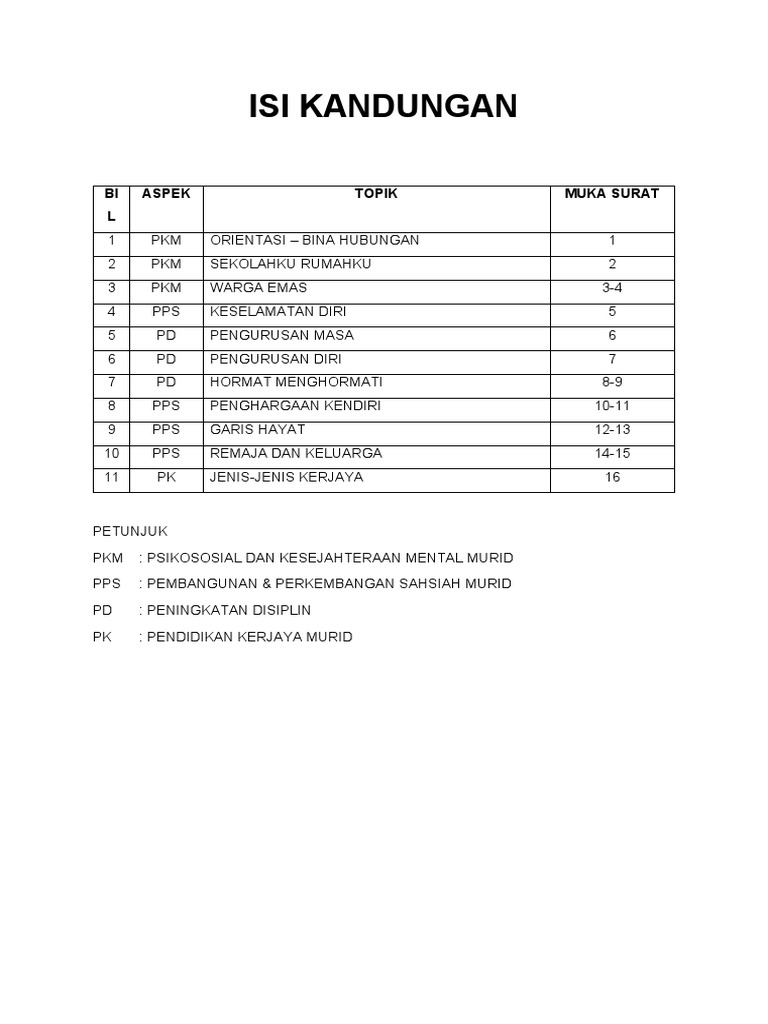 ISI KANDUNGAN

| BIL | ASPEK | TOPIK | MUKA SURAT |
|---|---|---|---|
| 1 | PKM | ORIENTASI – BINA HUBUNGAN | 1 |
| 2 | PKM | SEKOLAHKU RUMAHKU | 2 |
| 3 | PKM | WARGA EMAS | 3-4 |
| 4 | PPS | KESELAMATAN DIRI | 5 |
| 5 | PD | PENGURUSAN MASA | 6 |
| 6 | PD | PENGURUSAN DIRI | 7 |
| 7 | PD | HORMAT MENGHORMATI | 8-9 |
| 8 | PPS | PENGHARGAAN KENDIRI | 10-11 |
| 9 | PPS | GARIS HAYAT | 12-13 |
| 10 | PPS | REMAJA DAN KELUARGA | 14-15 |
| 11 | PK | JENIS-JENIS KERJAYA | 16 |

PETUNJUK

PKM : PSIKOSOSIAL DAN KESEJAHTERAAN MENTAL MURID

PPS : PEMBANGUNAN & PERKEMBANGAN SAHSIAH MURID

PD : PENINGKATAN DISIPLIN

PK : PENDIDIKAN KERJAYA MURID